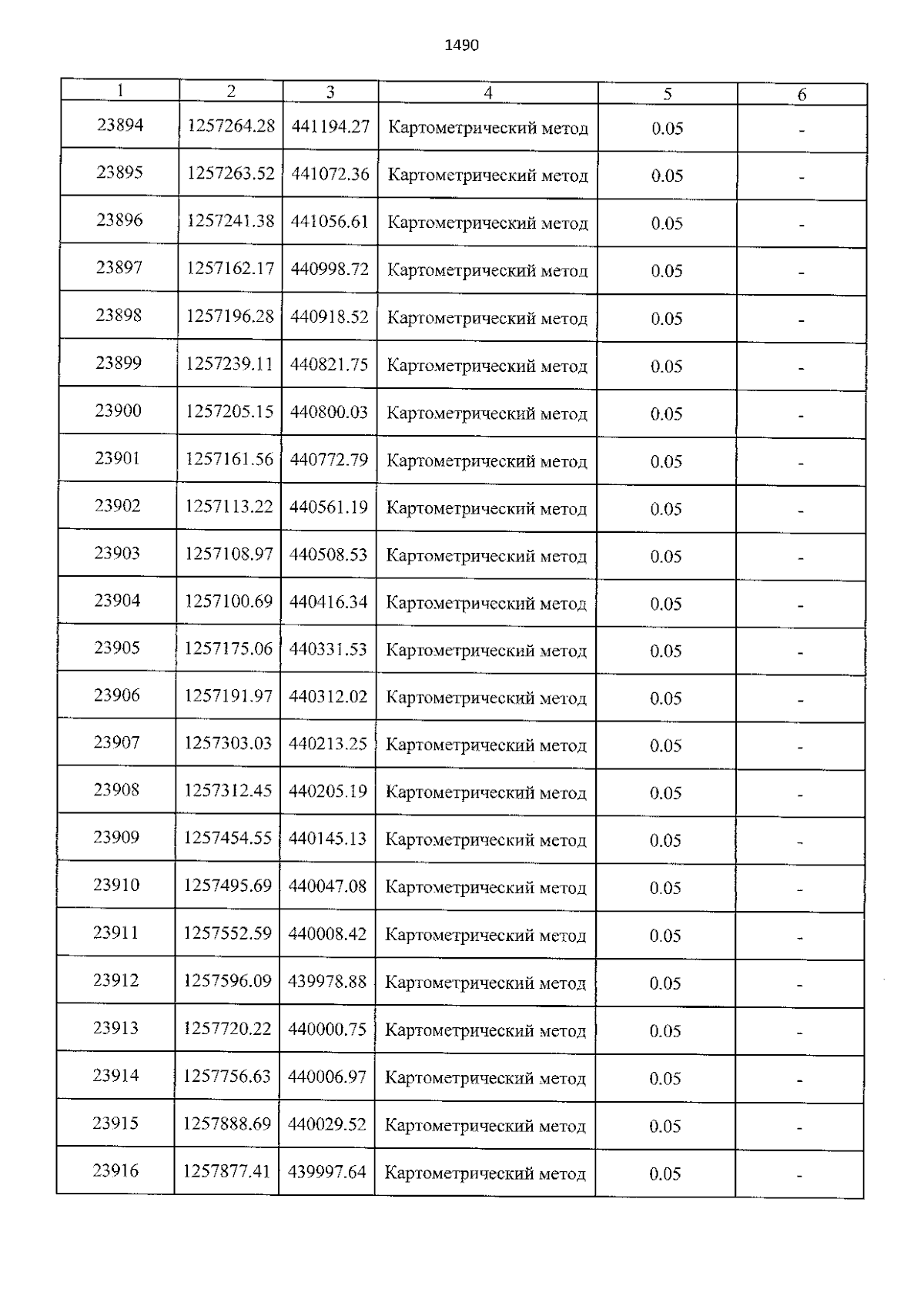 1490

| 1 | 2 | 3 | 4 | 5 | 6 |
|---|---|---|---|---|---|
| 23894 | 1257264.28 | 441194.27 | Картометрический метод | 0.05 | - |
| 23895 | 1257263.52 | 441072.36 | Картометрический метод | 0.05 | - |
| 23896 | 1257241.38 | 441056.61 | Картометрический метод | 0.05 | - |
| 23897 | 1257162.17 | 440998.72 | Картометрический метод | 0.05 | - |
| 23898 | 1257196.28 | 440918.52 | Картометрический метод | 0.05 | - |
| 23899 | 1257239.11 | 440821.75 | Картометрический метод | 0.05 | - |
| 23900 | 1257205.15 | 440800.03 | Картометрический метод | 0.05 | - |
| 23901 | 1257161.56 | 440772.79 | Картометрический метод | 0.05 | - |
| 23902 | 1257113.22 | 440561.19 | Картометрический метод | 0.05 | - |
| 23903 | 1257108.97 | 440508.53 | Картометрический метод | 0.05 | - |
| 23904 | 1257100.69 | 440416.34 | Картометрический метод | 0.05 | - |
| 23905 | 1257175.06 | 440331.53 | Картометрический метод | 0.05 | - |
| 23906 | 1257191.97 | 440312.02 | Картометрический метод | 0.05 | - |
| 23907 | 1257303.03 | 440213.25 | Картометрический метод | 0.05 | - |
| 23908 | 1257312.45 | 440205.19 | Картометрический метод | 0.05 | - |
| 23909 | 1257454.55 | 440145.13 | Картометрический метод | 0.05 | - |
| 23910 | 1257495.69 | 440047.08 | Картометрический метод | 0.05 | - |
| 23911 | 1257552.59 | 440008.42 | Картометрический метод | 0.05 | - |
| 23912 | 1257596.09 | 439978.88 | Картометрический метод | 0.05 | - |
| 23913 | 1257720.22 | 440000.75 | Картометрический метод | 0.05 | - |
| 23914 | 1257756.63 | 440006.97 | Картометрический метод | 0.05 | - |
| 23915 | 1257888.69 | 440029.52 | Картометрический метод | 0.05 | - |
| 23916 | 1257877.41 | 439997.64 | Картометрический метод | 0.05 | - |